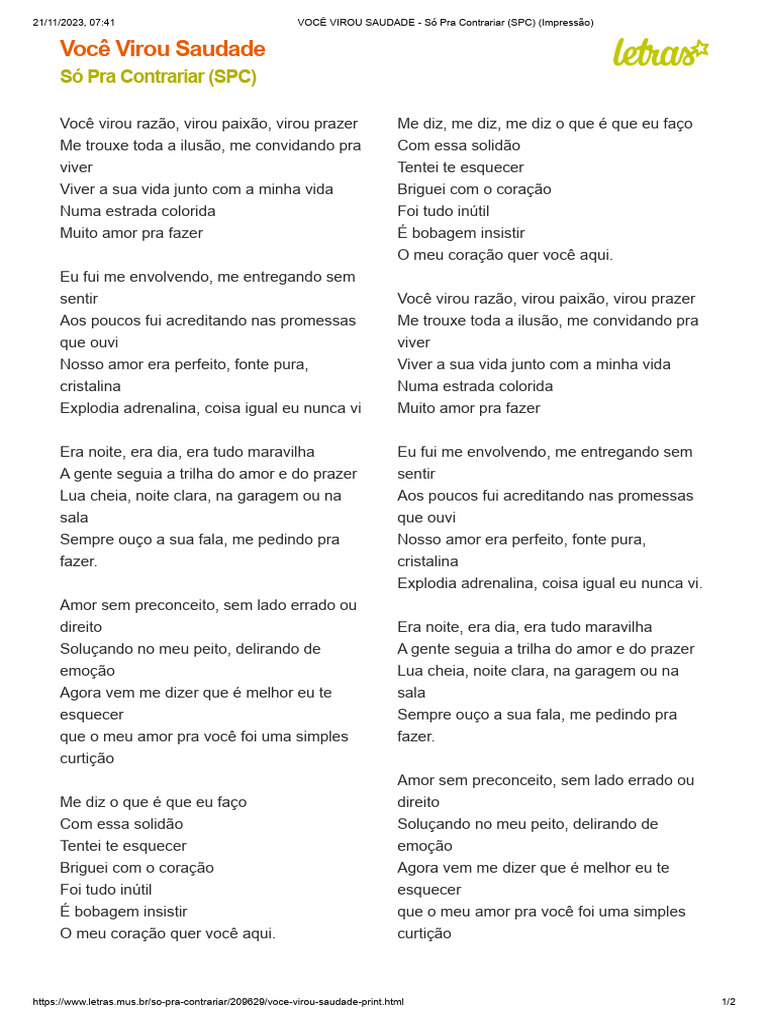 21/11/2023, 07:41 VOCÊ VIROU SAUDADE - Só Pra Contrariar (SPC) (Impressão)

Você Virou Saudade
Só Pra Contrariar (SPC)

letras

Você virou razão, virou paixão, virou prazer
Me trouxe toda a ilusão, me convidando pra viver
Viver a sua vida junto com a minha vida
Numa estrada colorida
Muito amor pra fazer

Eu fui me envolvendo, me entregando sem sentir
Aos poucos fui acreditando nas promessas que ouvi
Nosso amor era perfeito, fonte pura, cristalina
Explodia adrenalina, coisa igual eu nunca vi

Era noite, era dia, era tudo maravilha
A gente seguia a trilha do amor e do prazer
Lua cheia, noite clara, na garagem ou na sala
Sempre ouço a sua fala, me pedindo pra fazer.

Amor sem preconceito, sem lado errado ou direito
Soluçando no meu peito, delirando de emoção
Agora vem me dizer que é melhor eu te esquecer
que o meu amor pra você foi uma simples curtição

Me diz o que é que eu faço
Com essa solidão
Tentei te esquecer
Briguei com o coração
Foi tudo inútil
É bobagem insistir
O meu coração quer você aqui.

Me diz, me diz, me diz o que é que eu faço
Com essa solidão
Tentei te esquecer
Briguei com o coração
Foi tudo inútil
É bobagem insistir
O meu coração quer você aqui.

Você virou razão, virou paixão, virou prazer
Me trouxe toda a ilusão, me convidando pra viver
Viver a sua vida junto com a minha vida
Numa estrada colorida
Muito amor pra fazer

Eu fui me envolvendo, me entregando sem sentir
Aos poucos fui acreditando nas promessas que ouvi
Nosso amor era perfeito, fonte pura, cristalina
Explodia adrenalina, coisa igual eu nunca vi.

Era noite, era dia, era tudo maravilha
A gente seguia a trilha do amor e do prazer
Lua cheia, noite clara, na garagem ou na sala
Sempre ouço a sua fala, me pedindo pra fazer.

Amor sem preconceito, sem lado errado ou direito
Soluçando no meu peito, delirando de emoção
Agora vem me dizer que é melhor eu te esquecer
que o meu amor pra você foi uma simples curtição

https://www.letras.mus.br/so-pra-contrariar/209629/voce-virou-saudade-print.html 1/2